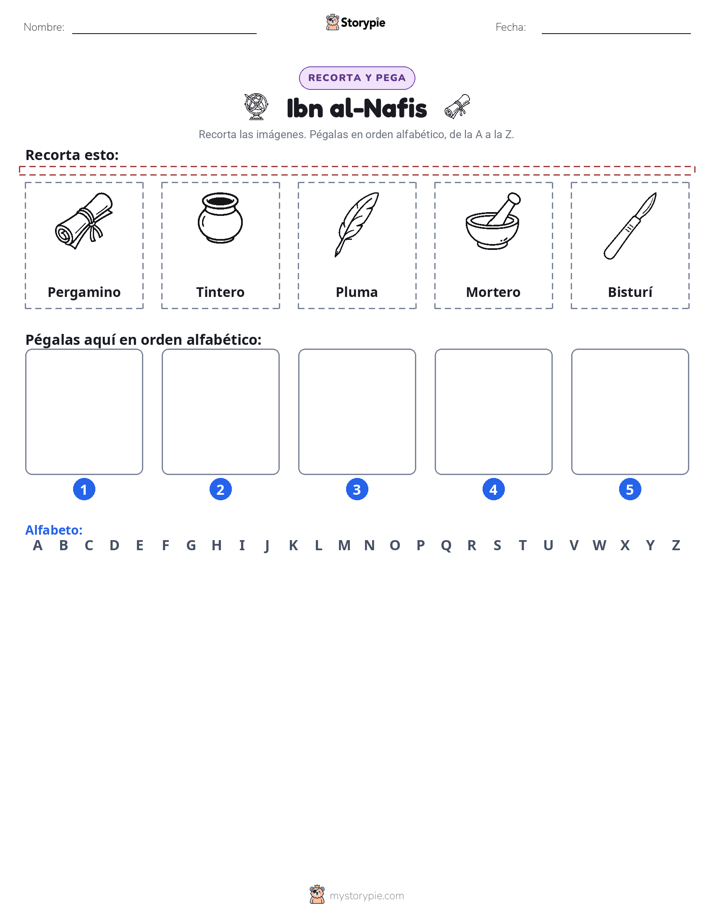 Nombre: ____ Storypie Fecha: ____

RECORTA Y PEGA

Ibn al-Nafis

Recorta las imágenes. Pégalas en orden alfabético, de la A a la Z.

Recorta esto:

Pergamino

Tintero

Pluma

Mortero

Bisturí

Pégalas aquí en orden alfabético:

1

2

3

4

5

Alfabeto:
A B C D E F G H I J K L M N O P Q R S T U V W X Y Z

mystorypie.com